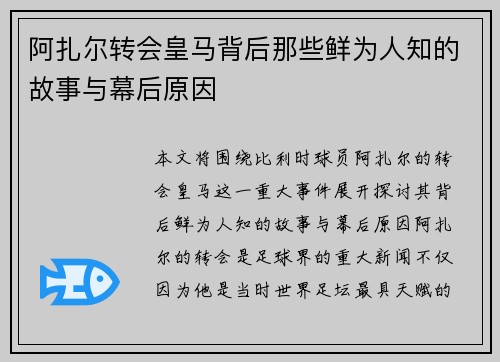 阿扎尔转会皇马背后那些鲜为人知的故事与幕后原因

本文将围绕比利时球员阿扎尔的转会皇马这一重大事件展开探讨其背后鲜为人知的故事与幕后原因阿扎尔的转会是足球界的重大新闻不仅因为他是当时世界足坛最具天赋的